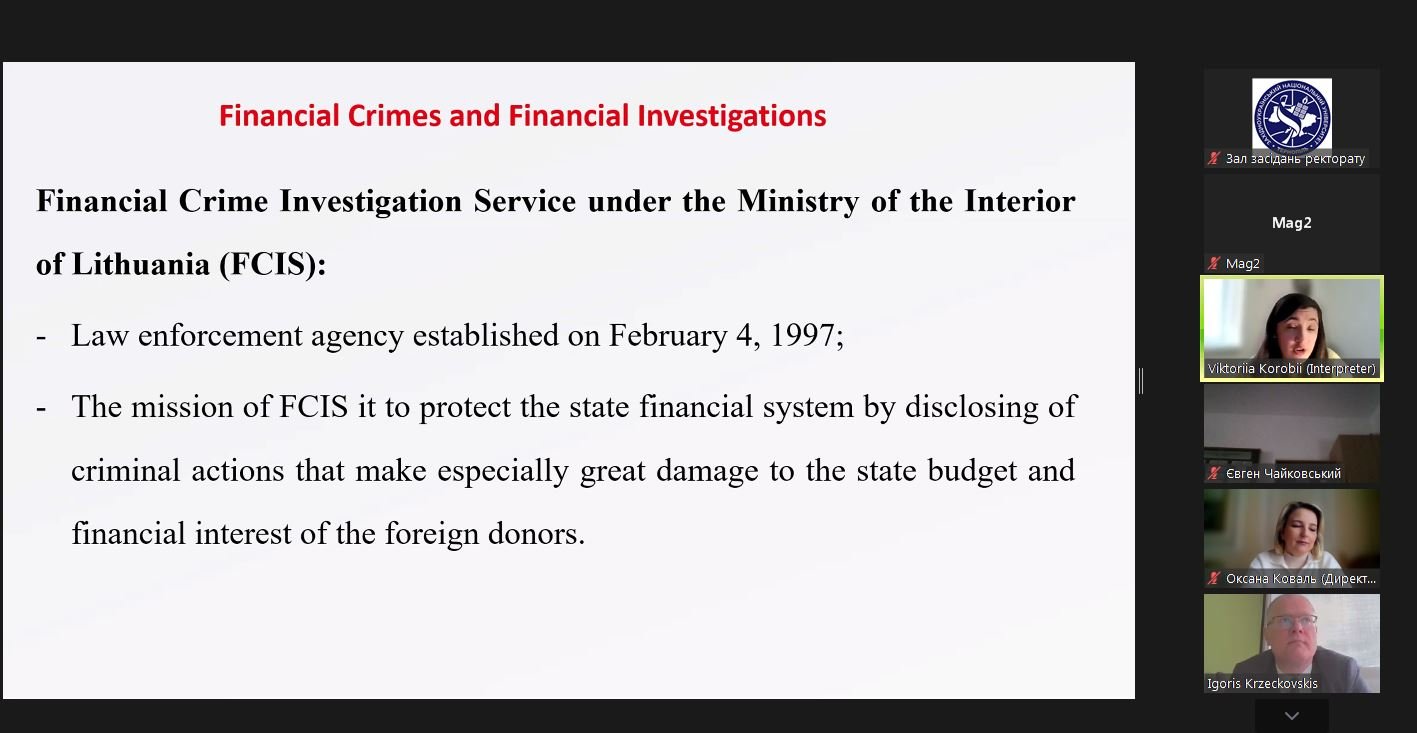 Financial Crimes and Financial Investigations

Financial Crime Investigation Service under the Ministry of the Interior of Lithuania (FCIS):

- Law enforcement agency established on February 4, 1997;

- The mission of FCIS it to protect the state financial system by disclosing of criminal actions that make especially great damage to the state budget and financial interest of the foreign donors.

Зал засідань ректорату

Mag2

Mag2

Viktoriia Korobii (Interpreter)

Євген Чайковський

Оксана Коваль (Директ...

Igoris Krzeckovskis